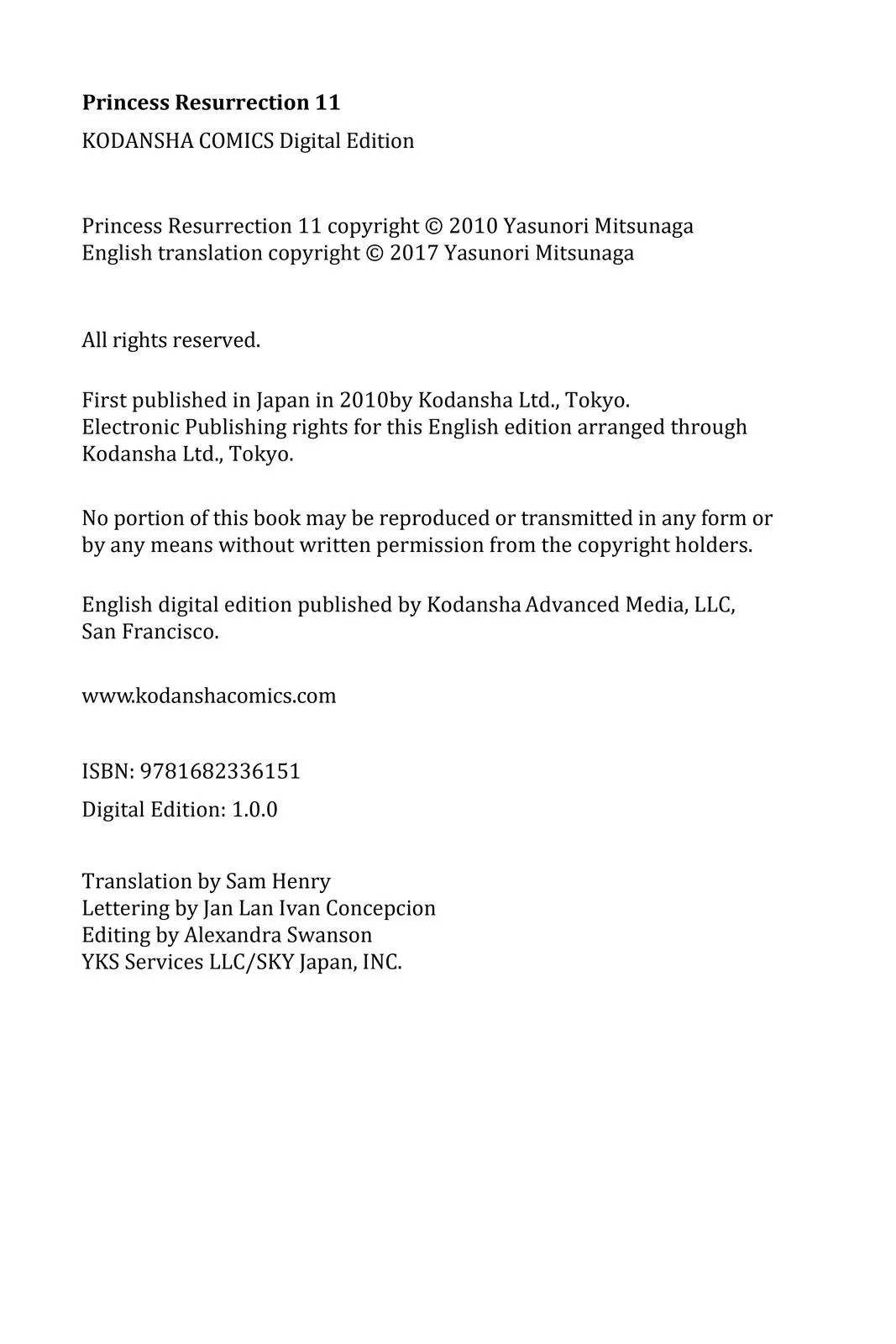 Princess Resurrection 11
KODANSHA COMICS Digital Edition

Princess Resurrection 11 copyright © 2010 Yasunori Mitsunaga
English translation copyright © 2017 Yasunori Mitsunaga

All rights reserved.

First published in Japan in 2010by Kodansha Ltd., Tokyo.
Electronic Publishing rights for this English edition arranged through Kodansha Ltd., Tokyo.

No portion of this book may be reproduced or transmitted in any form or by any means without written permission from the copyright holders.

English digital edition published by Kodansha Advanced Media, LLC, San Francisco.

www.kodanshacomics.com

ISBN: 9781682336151

Digital Edition: 1.0.0

Translation by Sam Henry
Lettering by Jan Lan Ivan Concepcion
Editing by Alexandra Swanson
YKS Services LLC/SKY Japan, INC.